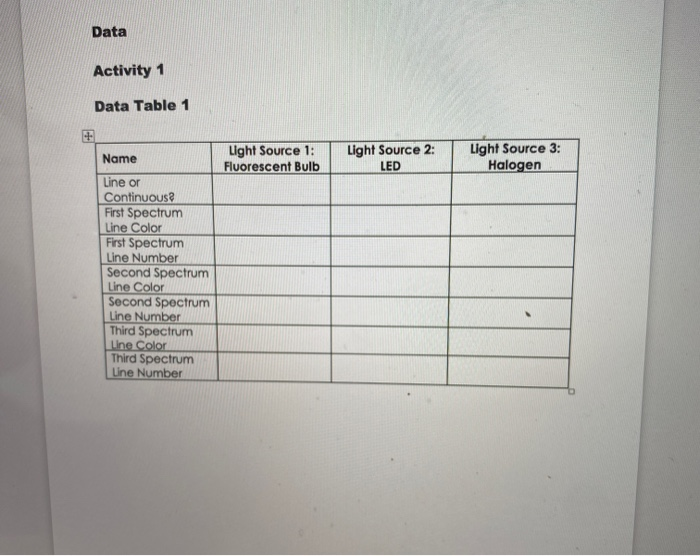 Data

Activity 1

Data Table 1

| Name | Light Source 1: Fluorescent Bulb | Light Source 2: LED | Light Source 3: Halogen |
|---|---|---|---|
| Line or Continuous? | | | |
| First Spectrum Line Color | | | |
| First Spectrum Line Number | | | |
| Second Spectrum Line Color | | | |
| Second Spectrum Line Number | | | |
| Third Spectrum Line Color | | | |
| Third Spectrum Line Number | | | |